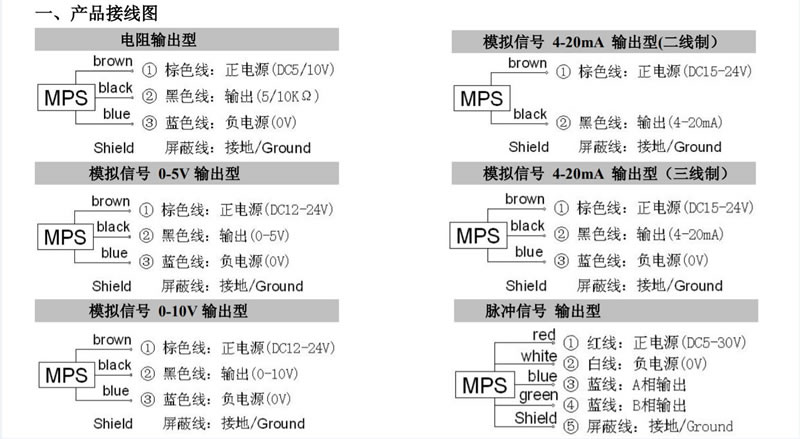 一、产品接线图

电阻输出型

MPS
brown ① 棕色线：正电源(DC5/10V)
black ② 黑色线：输出(5/10KΩ)
blue ③ 蓝色线：负电源(0V)
Shield 屏蔽线：接地/Ground

模拟信号 0-5V 输出型

MPS
brown ① 棕色线：正电源(DC12-24V)
black ② 黑色线：输出(0-5V)
blue ③ 蓝色线：负电源(0V)
Shield 屏蔽线：接地/Ground

模拟信号 0-10V 输出型

MPS
brown ① 棕色线：正电源(DC12-24V)
black ② 黑色线：输出(0-10V)
blue ③ 蓝色线：负电源(0V)
Shield 屏蔽线：接地/Ground

模拟信号 4-20mA 输出型(二线制)

MPS
brown ① 棕色线：正电源(DC15-24V)
black ② 黑色线：输出(4-20mA)
Shield 屏蔽线：接地/Ground

模拟信号 4-20mA 输出型（三线制）

MPS
brown ① 棕色线：正电源(DC15-24V)
black ② 黑色线：输出(4-20mA)
blue ③ 蓝色线：负电源(0V)
Shield 屏蔽线：接地/Ground

脉冲信号 输出型

MPS
red ① 红线：正电源(DC5-30V)
white ② 白线：负电源(0V)
blue ③ 蓝线：A相输出
green ④ 蓝线：B相输出
Shield ⑤ 屏蔽线：接地/Ground